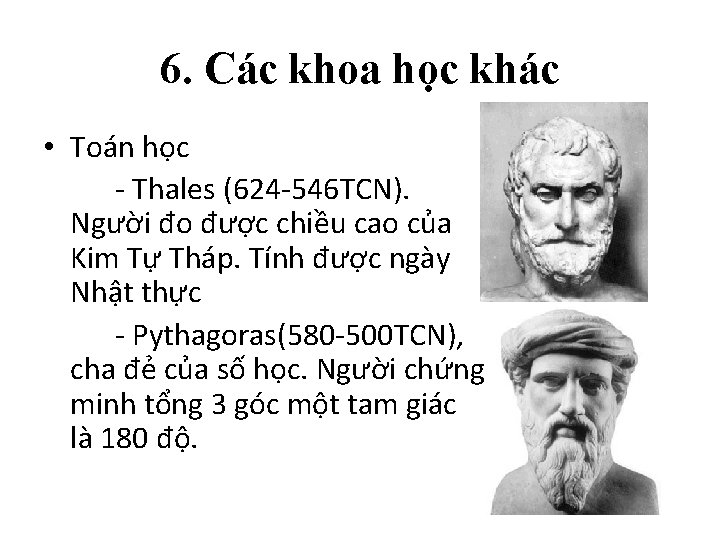 6. Các khoa học khác

• Toán học

- Thales (624-546TCN). Người đo được chiều cao của Kim Tự Tháp. Tính được ngày Nhật thực

- Pythagoras(580-500TCN), cha đẻ của số học. Người chứng minh tổng 3 góc một tam giác là 180 độ.